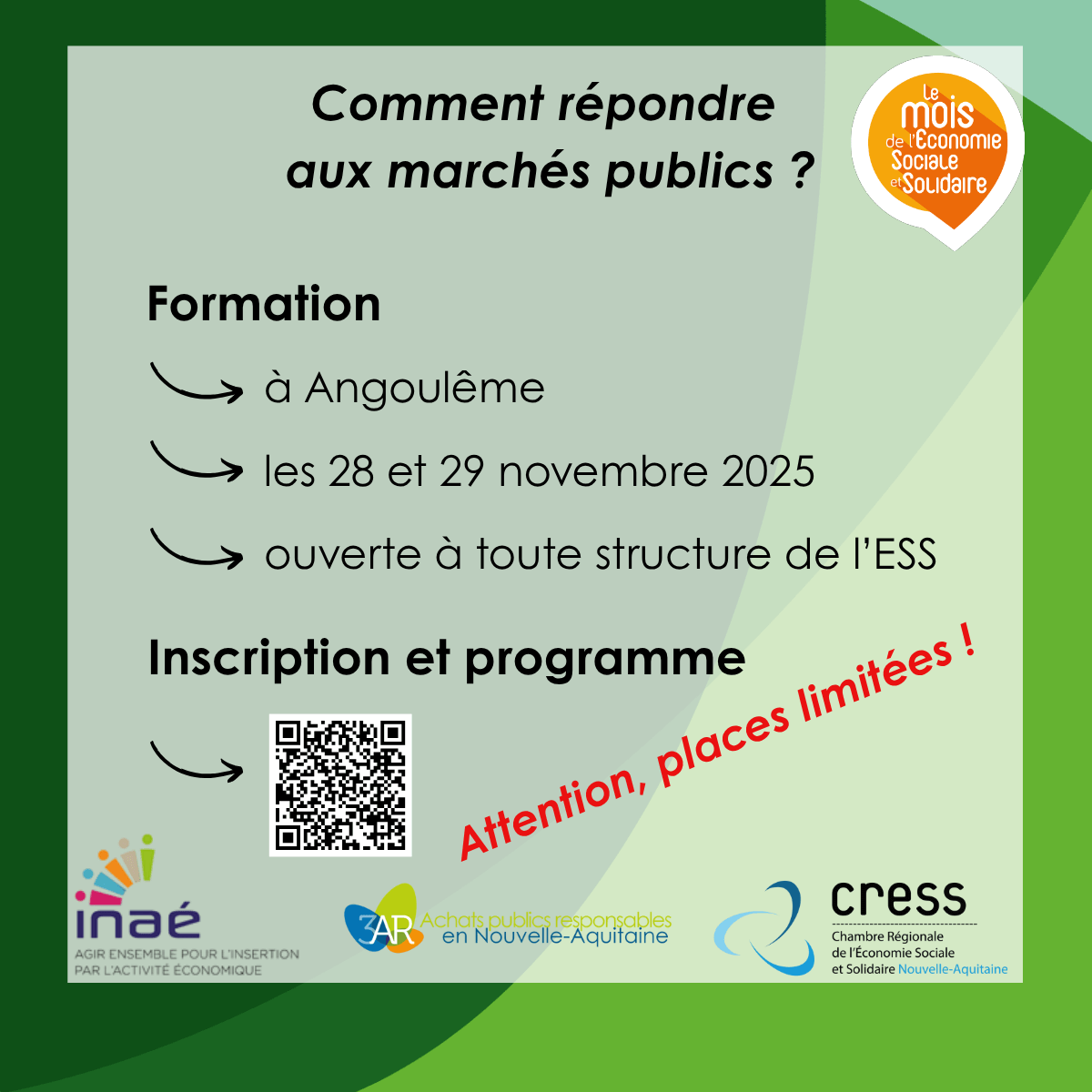 Comment répondre aux marchés publics ?

Le mois de l'Économie Sociale et Solidaire

Formation

à Angoulême

les 28 et 29 novembre 2025

ouverte à toute structure de l'ESS

Inscription et programme

Attention, places limitées !

inaé
AGIR ENSEMBLE POUR L'INSERTION PAR L'ACTIVITÉ ÉCONOMIQUE

3AR Achats publics responsables en Nouvelle-Aquitaine

cress
Chambre Régionale de l'Économie Sociale et Solidaire Nouvelle-Aquitaine